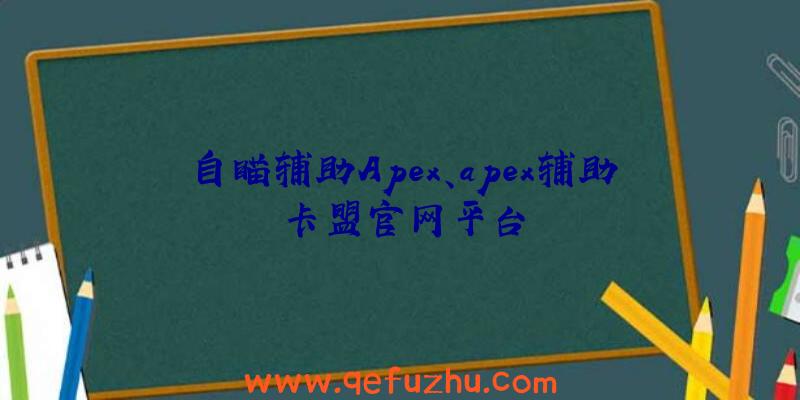 自瞄辅助Apex、apex辅助卡盟官网平台

www.qefuzhu.com